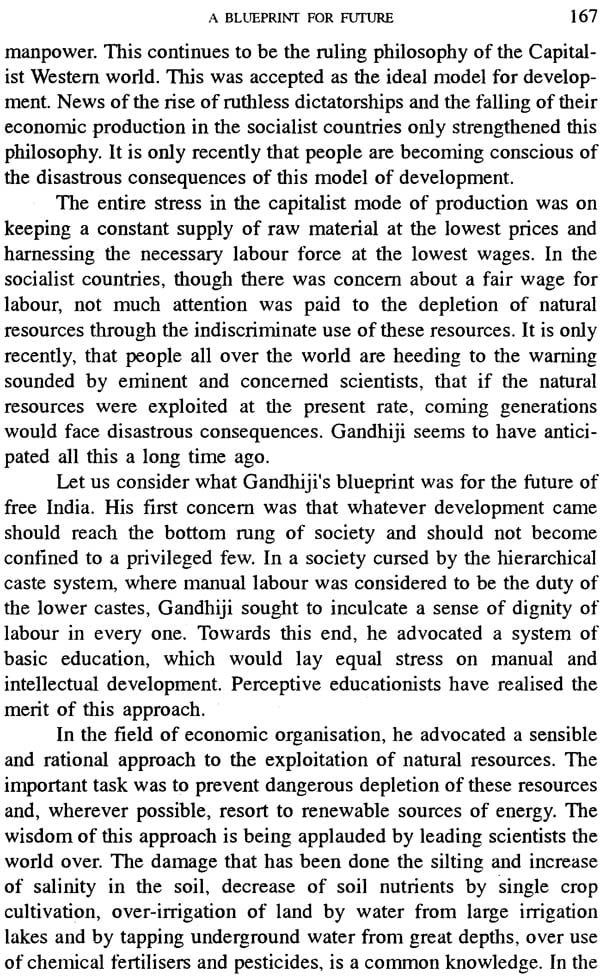 A BLUEPRINT FOR FUTURE 167

manpower. This continues to be the ruling philosophy of the Capitalist Western world. This was accepted as the ideal model for development. News of the rise of ruthless dictatorships and the falling of their economic production in the socialist countries only strengthened this philosophy. It is only recently that people are becoming conscious of the disastrous consequences of this model of development.

The entire stress in the capitalist mode of production was on keeping a constant supply of raw material at the lowest prices and harnessing the necessary labour force at the lowest wages. In the socialist countries, though there was concern about a fair wage for labour, not much attention was paid to the depletion of natural resources through the indiscriminate use of these resources. It is only recently, that people all over the world are heeding to the warning sounded by eminent and concerned scientists, that if the natural resources were exploited at the present rate, coming generations would face disastrous consequences. Gandhiji seems to have anticipated all this a long time ago.

Let us consider what Gandhiji's blueprint was for the future of free India. His first concern was that whatever development came should reach the bottom rung of society and should not become confined to a privileged few. In a society cursed by the hierarchical caste system, where manual labour was considered to be the duty of the lower castes, Gandhiji sought to inculcate a sense of dignity of labour in every one. Towards this end, he advocated a system of basic education, which would lay equal stress on manual and intellectual development. Perceptive educationists have realised the merit of this approach.

In the field of economic organisation, he advocated a sensible and rational approach to the exploitation of natural resources. The important task was to prevent dangerous depletion of these resources and, wherever possible, resort to renewable sources of energy. The wisdom of this approach is being applauded by leading scientists the world over. The damage that has been done the silting and increase of salinity in the soil, decrease of soil nutrients by single crop cultivation, over-irrigation of land by water from large irrigation lakes and by tapping underground water from great depths, over use of chemical fertilisers and pesticides, is a common knowledge. In the